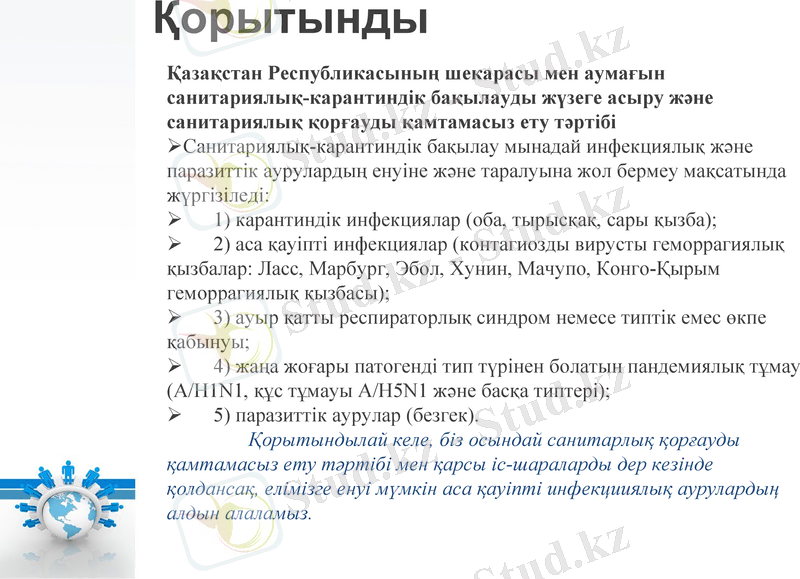 Қорытынды

Қазақстан Республикасының шекарасы мен аумағын санитариялық-карантиндік бақылауды жүзеге асыру және санитариялық қорғауды қамтамасыз ету тәртібі

➢Санитариялық-карантиндік бақылау мынадай инфекциялық және паразиттік аурулардың енуіне және таралуына жол бермеу мақсатында жүргізіледі:

➢ 1) карантиндік инфекциялар (оба, тырысқақ, сары қызба);

➢ 2) аса қауіпті инфекциялар (контагиозды вирусты геморрагиялық қызбалар: Ласс, Марбург, Эбол, Хунин, Мачупо, Конго-Қырым геморрагиялық қызбасы);

➢ 3) ауыр қатты респираторлық синдром немесе типтік емес өкпе қабынуы;

➢ 4) жаңа жоғары патогенді тип түрінен болатын пандемиялық тұмау (A/H1N1, құс тұмауы A/H5N1 және басқа типтері);

➢ 5) паразиттік аурулар (безгек).

Қорытындылай келе, біз осындай санитарлық қорғауды қамтамасыз ету тәртібі мен қарсы іс-шараларды дер кезінде қолдансақ, елімізге енуі мүмкін аса қауіпті инфекциялық аурулардың алдын алаламыз.

Stud.kz